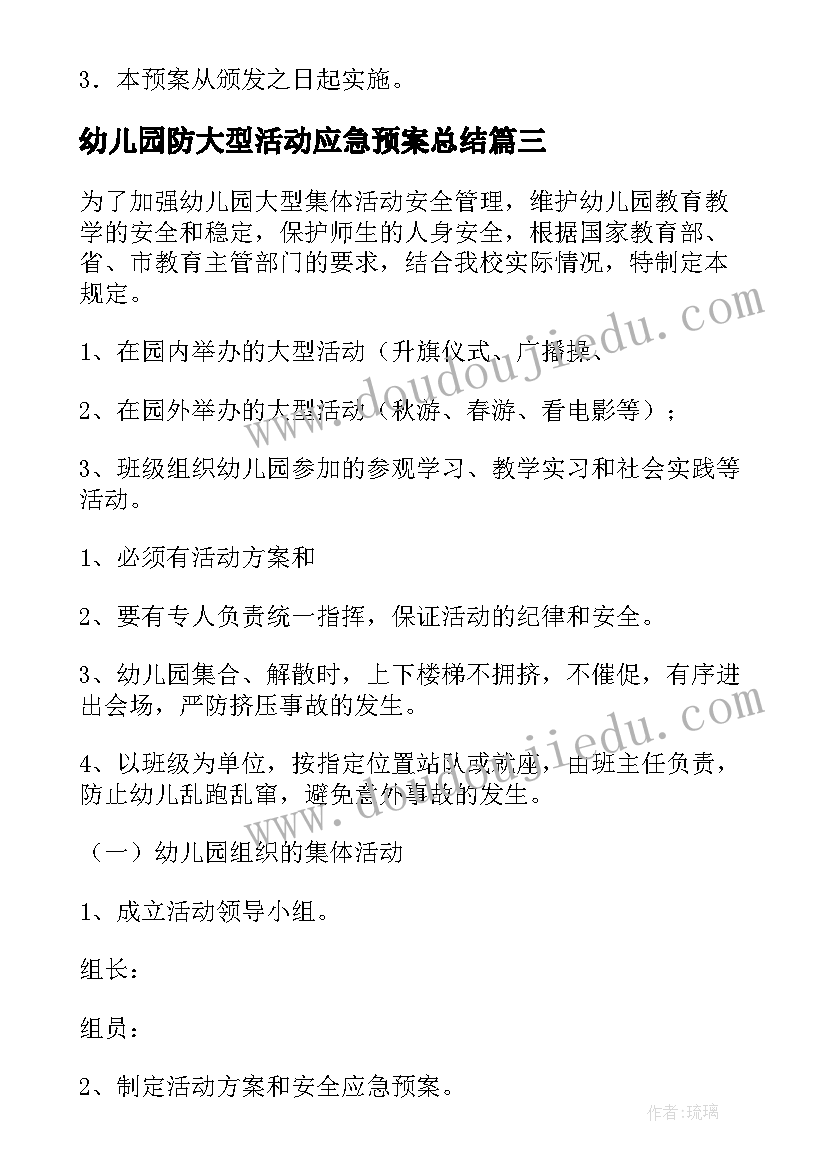 3．本预案从颁发之日起实施。

幼儿园防大型活动应急预案总结篇三

为了加强幼儿园大型集体活动安全管理，维护幼儿园教育教学的安全和稳定，保护师生的人身安全，根据国家教育部、省、市教育主管部门的要求，结合我校实际情况，特制定本规定。

1、在园内举办的大型活动（升旗仪式、广播操、

2、在园外举办的大型活动（秋游、春游、看电影等）；

3、班级组织幼儿园参加的参观学习、教学实习和社会实践等活动。

1、必须有活动方案和

2、要有专人负责统一指挥，保证活动的纪律和安全。

3、幼儿园集合、解散时，上下楼梯不拥挤，不催促，有序进出会场，严防挤压事故的发生。

4、以班级为单位，按指定位置站队或就座，由班主任负责，防止幼儿乱跑乱窜，避免意外事故的发生。

（一）幼儿园组织的集体活动

1、成立活动领导小组。

组长：

组员：

2、制定活动方案和安全应急预案。

www.doudoujiedu.com

www.doudoujiedu.com

作者：琉璃